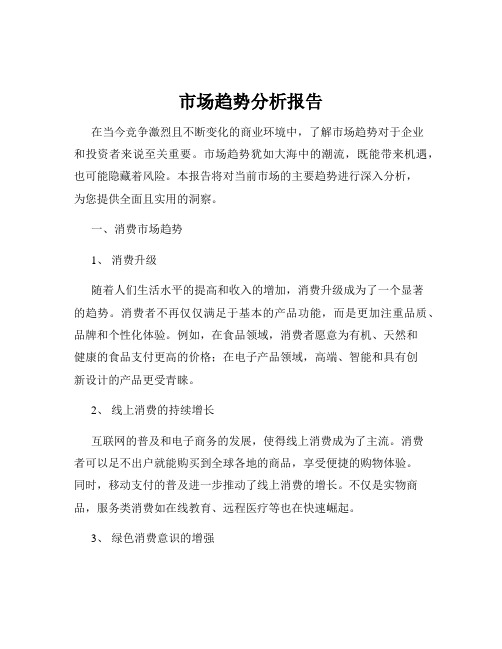 市场趋势分析报告

在当今竞争激烈且不断变化的商业环境中，了解市场趋势对于企业和投资者来说至关重要。市场趋势犹如大海中的潮流，既能带来机遇，也可能隐藏着风险。本报告将对当前市场的主要趋势进行深入分析，为您提供全面且实用的洞察。

一、消费市场趋势

1、 消费升级

随着人们生活水平的提高和收入的增加，消费升级成为了一个显著的趋势。消费者不再仅仅满足于基本的产品功能，而是更加注重品质、品牌和个性化体验。例如，在食品领域，消费者愿意为有机、天然和健康的食品支付更高的价格；在电子产品领域，高端、智能和具有创新设计的产品更受青睐。

2、 线上消费的持续增长

互联网的普及和电子商务的发展，使得线上消费成为了主流。消费者可以足不出户就能购买到全球各地的商品，享受便捷的购物体验。同时，移动支付的普及进一步推动了线上消费的增长。不仅是实物商品，服务类消费如在线教育、远程医疗等也在快速崛起。

3、 绿色消费意识的增强